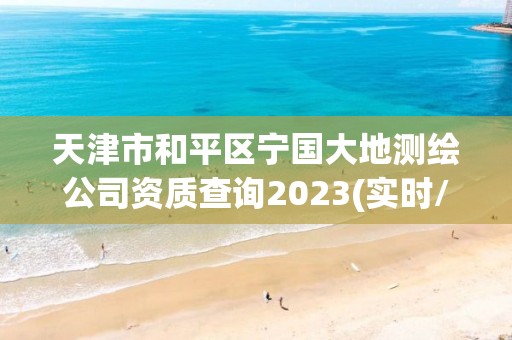 天津市和平区宁国大地测绘公司资质查询2023(实时/